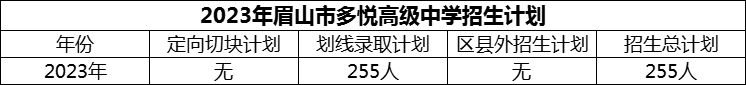 2023年眉山市多悦高级中学招生计划

| 年份 | 定向切块计划 | 划线录取计划 | 区县外招生计划 | 招生总计划 |
|---|---|---|---|---|
| 2023年 | 无 | 255人 | 无 | 255人 |